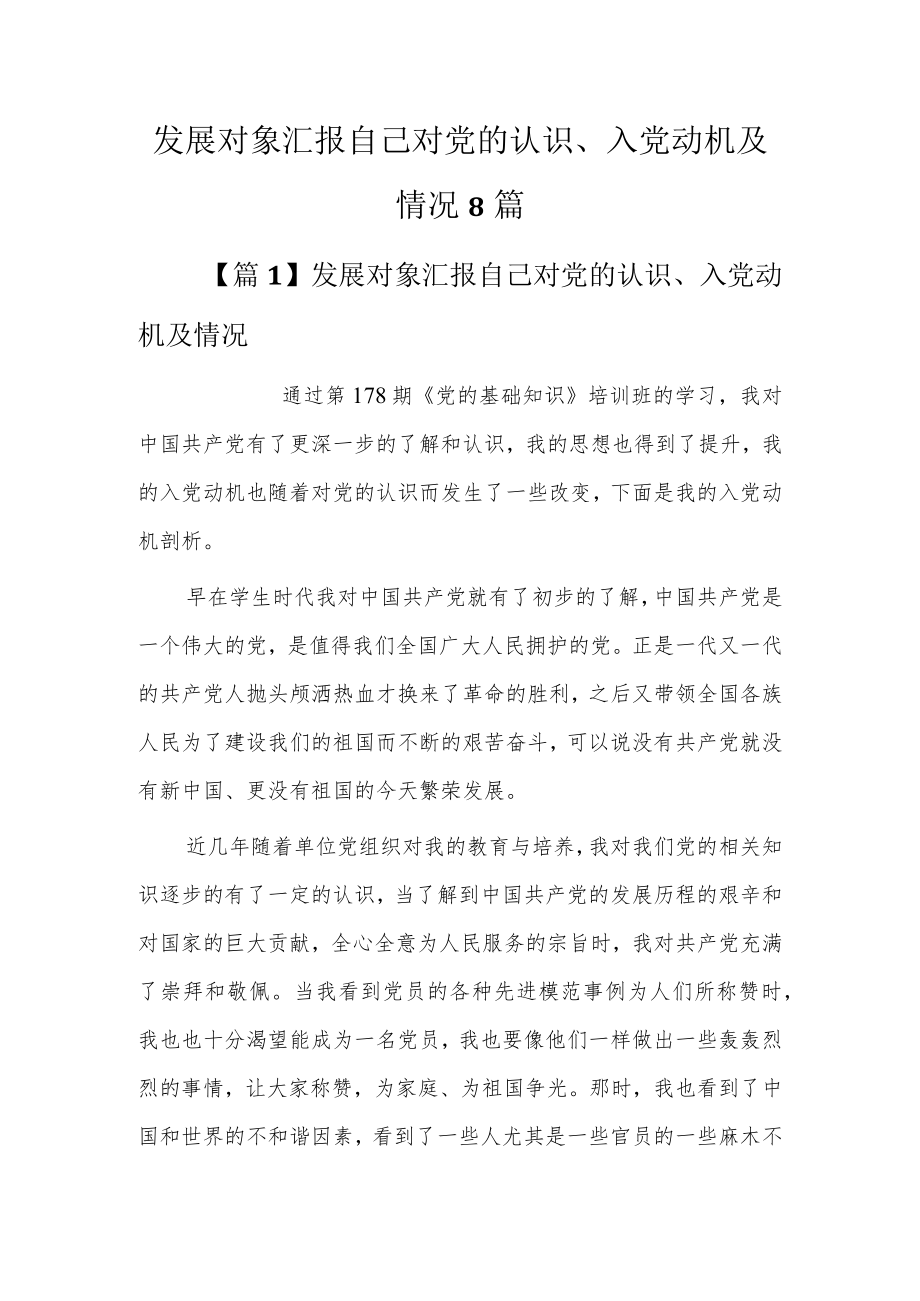 发展对象汇报自己对党的认识、入党动机及情况8篇

【篇1】发展对象汇报自己对党的认识、入党动机及情况

通过第178期《党的基础知识》培训班的学习，我对中国共产党有了更深一步的了解和认识，我的思想也得到了提升，我的入党动机也随着对党的认识而发生了一些改变，下面是我的入党动机剖析。

早在学生时代我对中国共产党就有了初步的了解，中国共产党是一个伟大的党，是值得我们全国广大人民拥护的党。正是一代又一代的共产党人抛头颅洒热血才换来了革命的胜利，之后又带领全国各族人民为了建设我们的祖国而不断的艰苦奋斗，可以说没有共产党就没有新中国、更没有祖国的今天繁荣发展。

近几年随着单位党组织对我的教育与培养，我对我们党的相关知识逐步的有了一定的认识，当了解到中国共产党的发展历程的艰辛和对国家的巨大贡献，全心全意为人民服务的宗旨时，我对共产党充满了崇拜和敬佩。当我看到党员的各种先进模范事例为人们所称赞时，我也也十分渴望能成为一名党员，我也要像他们一样做出一些轰轰烈烈的事情，让大家称赞，为家庭、为祖国争光。那时，我也看到了中国和世界的不和谐因素，看到了一些人尤其是一些官员的一些麻木不